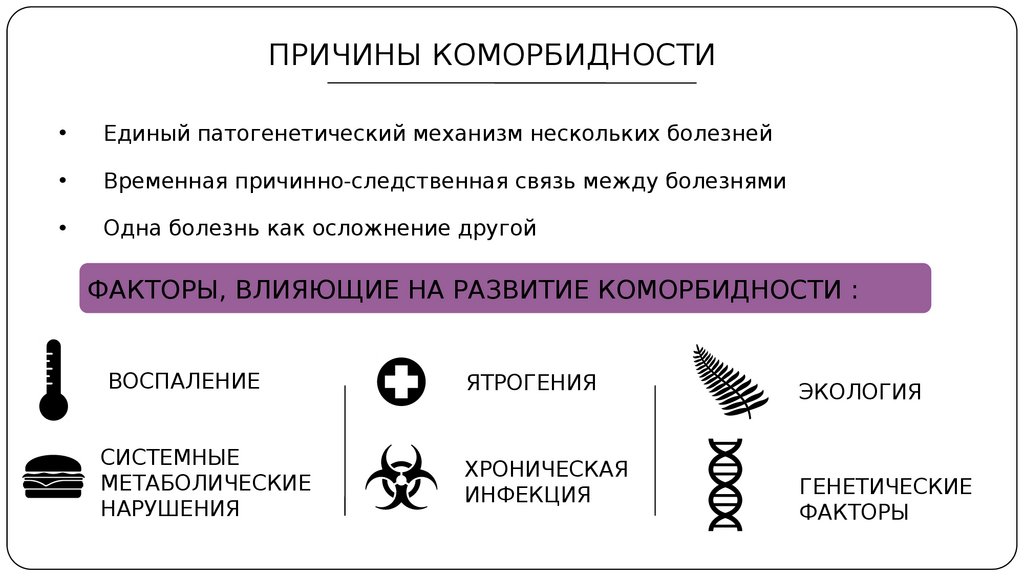 ПРИЧИНЫ КОМОРБИДНОСТИ

• Единый патогенетический механизм нескольких болезней

• Временная причинно-следственная связь между болезнями

• Одна болезнь как осложнение другой

ФАКТОРЫ, ВЛИЯЮЩИЕ НА РАЗВИТИЕ КОМОРБИДНОСТИ :

ВОСПАЛЕНИЕ

СИСТЕМНЫЕ МЕТАБОЛИЧЕСКИЕ НАРУШЕНИЯ

ЯТРОГЕНИЯ

ХРОНИЧЕСКАЯ ИНФЕКЦИЯ

ЭКОЛОГИЯ

ГЕНЕТИЧЕСКИЕ ФАКТОРЫ